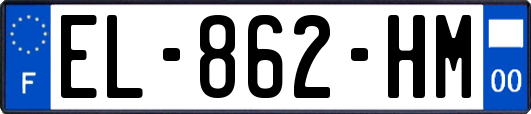 F
EL-862-HM
00